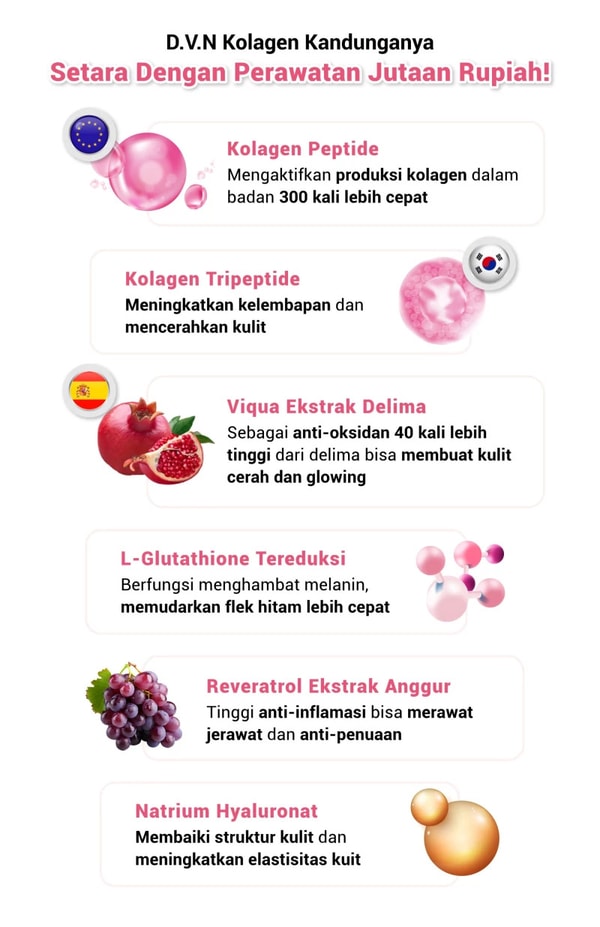 D.V.N Kolagen Kandunganya
Setara Dengan Perawatan Jutaan Rupiah!

Kolagen Peptide
Mengaktifkan produksi kolagen dalam badan 300 kali lebih cepat

Kolagen Tripeptide
Meningkatkan kelembapan dan mencerahkan kulit

Viqua Ekstrak Delima
Sebagai anti-oksidan 40 kali lebih tinggi dari delima bisa membuat kulit cerah dan glowing

L-Glutathione Tereduksi
Berfungsi menghambat melanin, memudarkan flek hitam lebih cepat

Reveratrol Ekstrak Anggur
Tinggi anti-inflamasi bisa merawat jerawat dan anti-penuaan

Natrium Hyaluronat
Membaiki struktur kulit dan meningkatkan elastisitas kuit